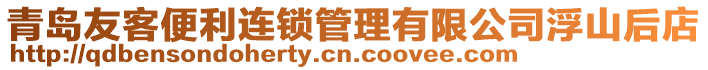 青岛友客便利连锁管理有限公司浮山后店
http://qdbensondoherty.cn.coovee.com